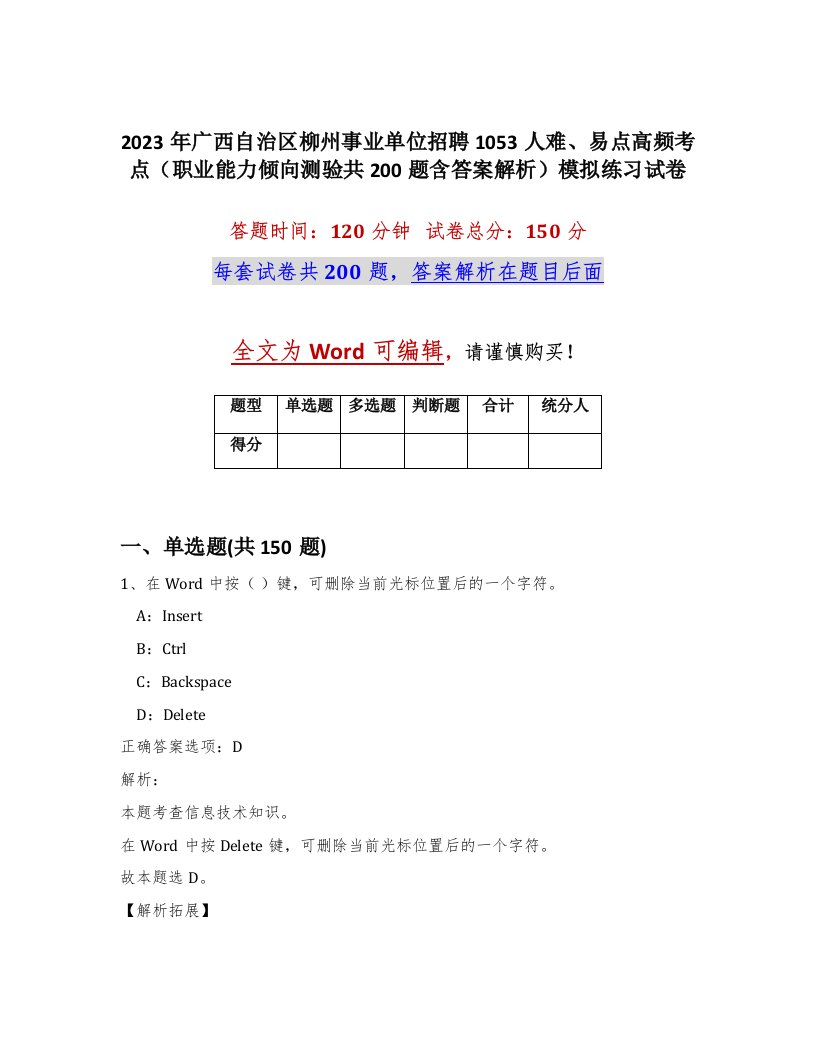 2023年广西自治区柳州事业单位招聘1053人难、易点高频考点（职业能力倾向测验共200题含答案解析）模拟练习试卷

答题时间：120分钟 试卷总分：150分

每套试卷共200题，答案解析在题目后面

全文为Word可编辑，请谨慎购买！

| 题型 | 单选题 | 多选题 | 判断题 | 合计 | 统分人 |
|---|---|---|---|---|---|
| 得分 | | | | | |

一、单选题(共150题)

1、在Word中按（ ）键，可删除当前光标位置后的一个字符。

A：Insert

B：Ctrl

C：Backspace

D：Delete

正确答案选项：D

解析：

本题考查信息技术知识。

在Word中按Delete键，可删除当前光标位置后的一个字符。

故本题选D。

【解析拓展】